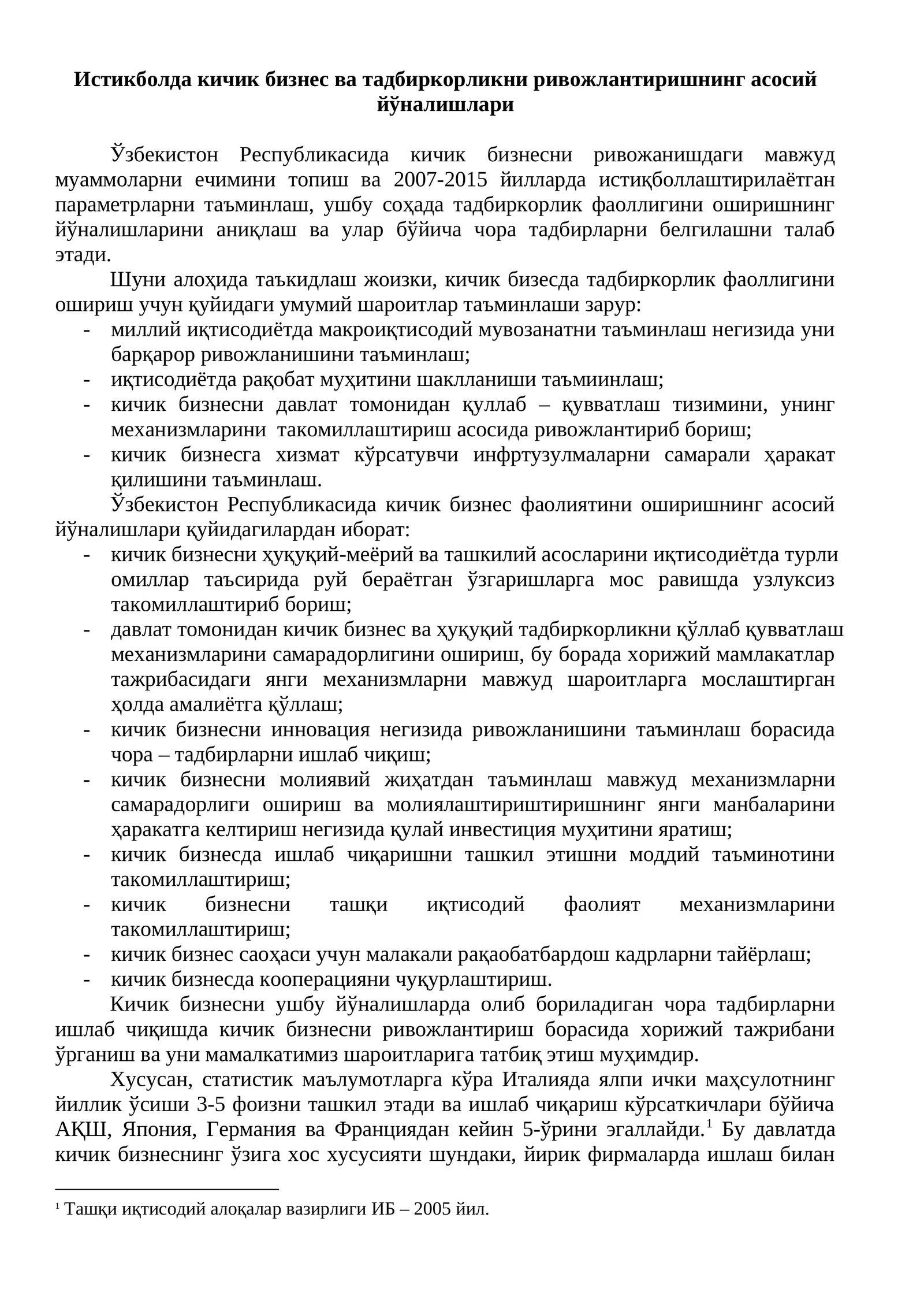 Истикболда кичик бизнес ва тадбиркорликни ривожлантиришнинг асосий йўналишлари

Ўзбекистон Республикасида кичик бизнесни ривожанишдаги мавжуд муаммоларни ечимини топиш ва 2007-2015 йилларда истиқболлаштирилаётган параметрларни таъминлаш, ушбу соҳада тадбиркорлик фаоллигини оширишнинг йўналишларини аниқлаш ва улар бўйича чора тадбирларни белгилашни талаб этади.

Шуни алоҳида таъкидлаш жоизки, кичик бизесда тадбиркорлик фаоллигини ошириш учун қуйидаги умумий шароитлар таъминлаши зарур:
- миллий иқтисодиётда макроиқтисодий мувозанатни таъминлаш негизида уни барқарор ривожланишини таъминлаш;
- иқтисодиётда рақобат муҳитини шаклланиши таъмиинлаш;
- кичик бизнесни давлат томонидан қуллаб – қувватлаш тизимини, унинг механизмларини такомиллаштириш асосида ривожлантириб бориш;
- кичик бизнесга хизмат кўрсатувчи инфртузулмаларни самарали ҳаракат қилишини таъминлаш.

Ўзбекистон Республикасида кичик бизнес фаолиятини оширишнинг асосий йўналишлари қуйидагилардан иборат:
- кичик бизнесни ҳуқуқий-меёрий ва ташкилий асосларини иқтисодиётда турли омиллар таъсирида руй бераётган ўзгаришларга мос равишда узлуксиз такомиллаштириб бориш;
- давлат томонидан кичик бизнес ва ҳуқуқий тадбиркорликни қўллаб қувватлаш механизмларини самарадорлигини ошириш, бу борада хорижий мамлакатлар тажрибасидаги янги механизмларни мавжуд шароитларга мослаштирган ҳолда амалиётга қўллаш;
- кичик бизнесни инновация негизида ривожланишини таъминлаш борасида чора – тадбирларни ишлаб чиқиш;
- кичик бизнесни молиявий жиҳатдан таъминлаш мавжуд механизмларни самарадорлиги ошириш ва молиялаштириштиришнинг янги манбаларини ҳаракатга келтириш негизида қулай инвестиция муҳитини яратиш;
- кичик бизнесда ишлаб чиқаришни ташкил этишни моддий таъминотини такомиллаштириш;
- кичик бизнесни ташқи иқтисодий фаолият механизмларини такомиллаштириш;
- кичик бизнес саоҳаси учун малакали рақаобатбардош кадрларни тайёрлаш;
- кичик бизнесда кооперацияни чуқурлаштириш.

Кичик бизнесни ушбу йўналишларда олиб бориладиган чора тадбирларни ишлаб чиқишда кичик бизнесни ривожлантириш борасида хорижий тажрибани ўрганиш ва уни мамалкатимиз шароитларига татбиқ этиш муҳимдир.

Хусусан, статистик маълумотларга кўра Италияда ялпи ички маҳсулотнинг йиллик ўсиши 3-5 фоизни ташкил этади ва ишлаб чиқариш кўрсаткичлари бўйича АҚШ, Япония, Германия ва Франциядан кейин 5-ўрини эгаллайди.$^{1}$ Бу давлатда кичик бизнеснинг ўзига хос хусусияти шундаки, йирик фирмаларда ишлаш билан

$^{1}$ Ташқи иқтисодий алоқалар вазирлиги ИБ – 2005 йил.